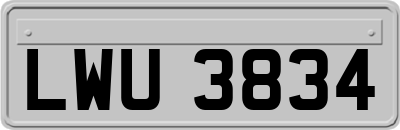 LWU 3834